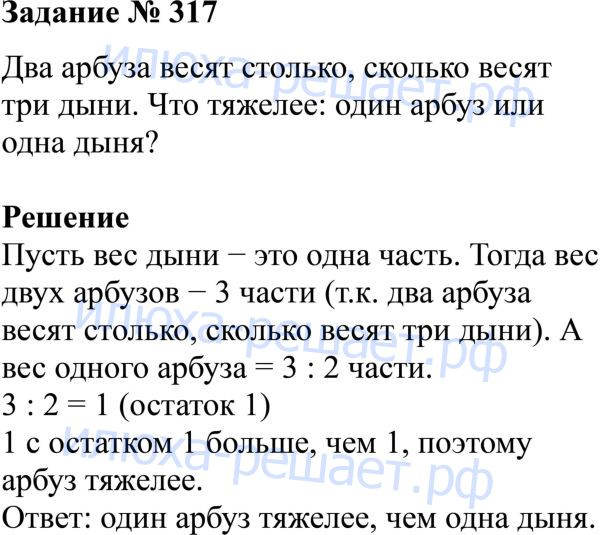 Задание № 317

Два арбуза весят столько, сколько весят три дыни. Что тяжелее: один арбуз или одна дыня?

Решение
Пусть вес дыни − это одна часть. Тогда вес двух арбузов − 3 части (т.к. два арбуза весят столько, сколько весят три дыни). А вес одного арбуза = 3 : 2 части.
3 : 2 = 1 (остаток 1)
1 с остатком 1 больше, чем 1, поэтому арбуз тяжелее.
Ответ: один арбуз тяжелее, чем одна дыня.

илюха-решает.рф